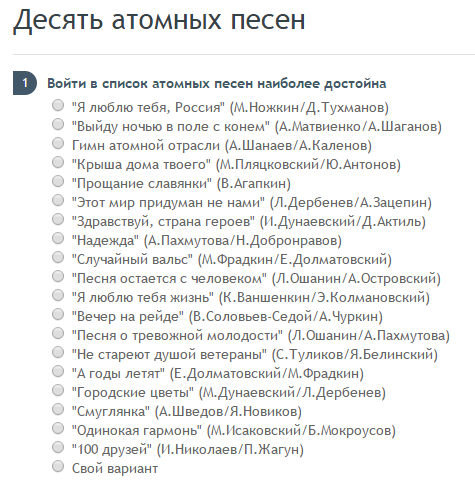 Десять атомных песен

1 Войти в список атомных песен наиболее достойна

"Я люблю тебя, Россия" (М.Ножкин/Д.Тухманов)
"Выйду ночью в поле с конем" (А.Матвиенко/А.Шаганов)
Гимн атомной отрасли (А.Шанаев/А.Каленов)
"Крыша дома твоего" (М.Пляцковский/Ю.Антонов)
"Прощание славянки" (В.Агапкин)
"Этот мир придуман не нами" (Л.Дербенев/А.Зацепин)
"Здравствуй, страна героев" (И.Дунаевский/Д.Актиль)
"Надежда" (А.Пахмутова/Н.Добронравов)
"Случайный вальс" (М.Фрадкин/Е.Долматовский)
"Песня остается с человеком" (Л.Ошанин/А.Островский)
"Я люблю тебя жизнь" (К.Ваншенкин/Э.Колмановский)
"Вечер на рейде" (В.Соловьев-Седой/А.Чуркин)
"Песня о тревожной молодости" (Л.Ошанин/А.Пахмутова)
"Не стареют душой ветераны" (С.Туликов/Я.Белинский)
"А годы летят" (Е.Долматовский/М.Фрадкин)
"Городские цветы" (М.Дунаевский/Л.Дербенев)
"Смуглянка" (А.Шведов/Я.Новиков)
"Одинокая гармонь" (М.Исаковский/Б.Мокроусов)
"100 друзей" (И.Николаев/П.Жагун)
Свой вариант